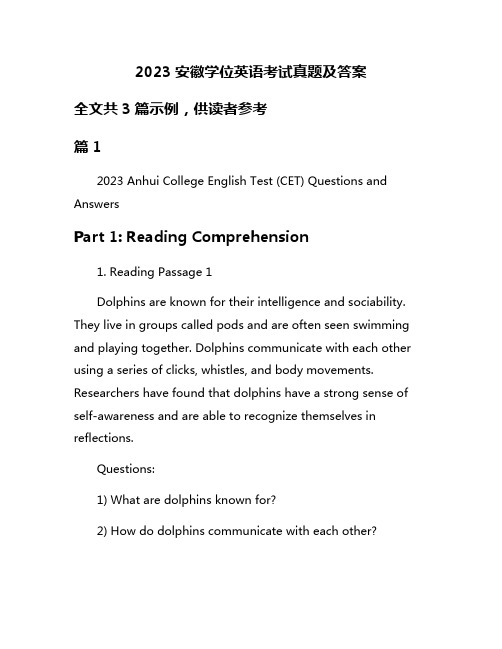 2023 安徽学位英语考试真题及答案

全文共 3 篇示例，供读者参考

篇 1

2023 Anhui College English Test (CET) Questions and Answers

Part 1: Reading Comprehension

1. Reading Passage 1

Dolphins are known for their intelligence and sociability. They live in groups called pods and are often seen swimming and playing together. Dolphins communicate with each other using a series of clicks, whistles, and body movements. Researchers have found that dolphins have a strong sense of self-awareness and are able to recognize themselves in reflections.

Questions:

1) What are dolphins known for?

2) How do dolphins communicate with each other?